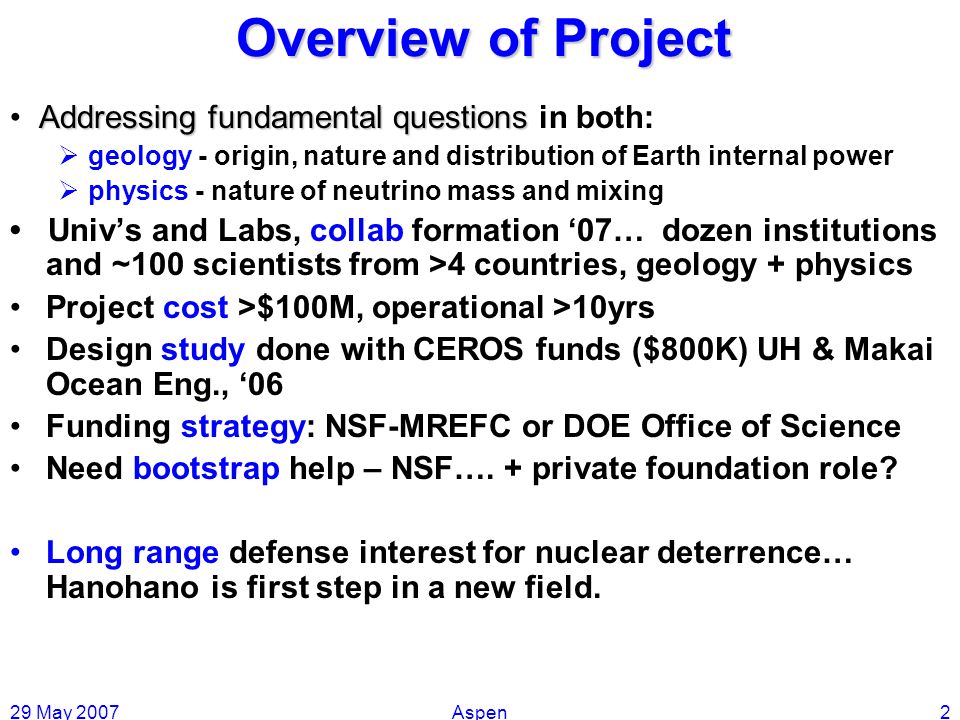 Overview of Project

• Addressing fundamental questions in both:
  ➢ geology - origin, nature and distribution of Earth internal power
  ➢ physics - nature of neutrino mass and mixing
• Univ’s and Labs, collab formation ‘07… dozen institutions and ~100 scientists from >4 countries, geology + physics
• Project cost >$100M, operational >10yrs
• Design study done with CEROS funds ($800K) UH & Makai Ocean Eng., ‘06
• Funding strategy: NSF-MREFC or DOE Office of Science
• Need bootstrap help – NSF…. + private foundation role?

• Long range defense interest for nuclear deterrence… Hanohano is first step in a new field.

29 May 2007 Aspen 2